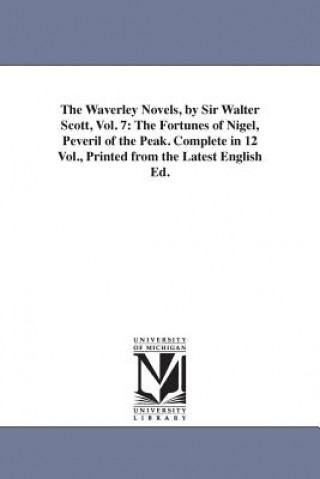 The Waverley Novels, by Sir Walter Scott, Vol. 7: The Fortunes of Nigel, Peveril of the Peak. Complete in 12 Vol., Printed from the Latest English Ed.

UNIVERSITY OF MICHIGAN

M

UNIVERSITY LIBRARY